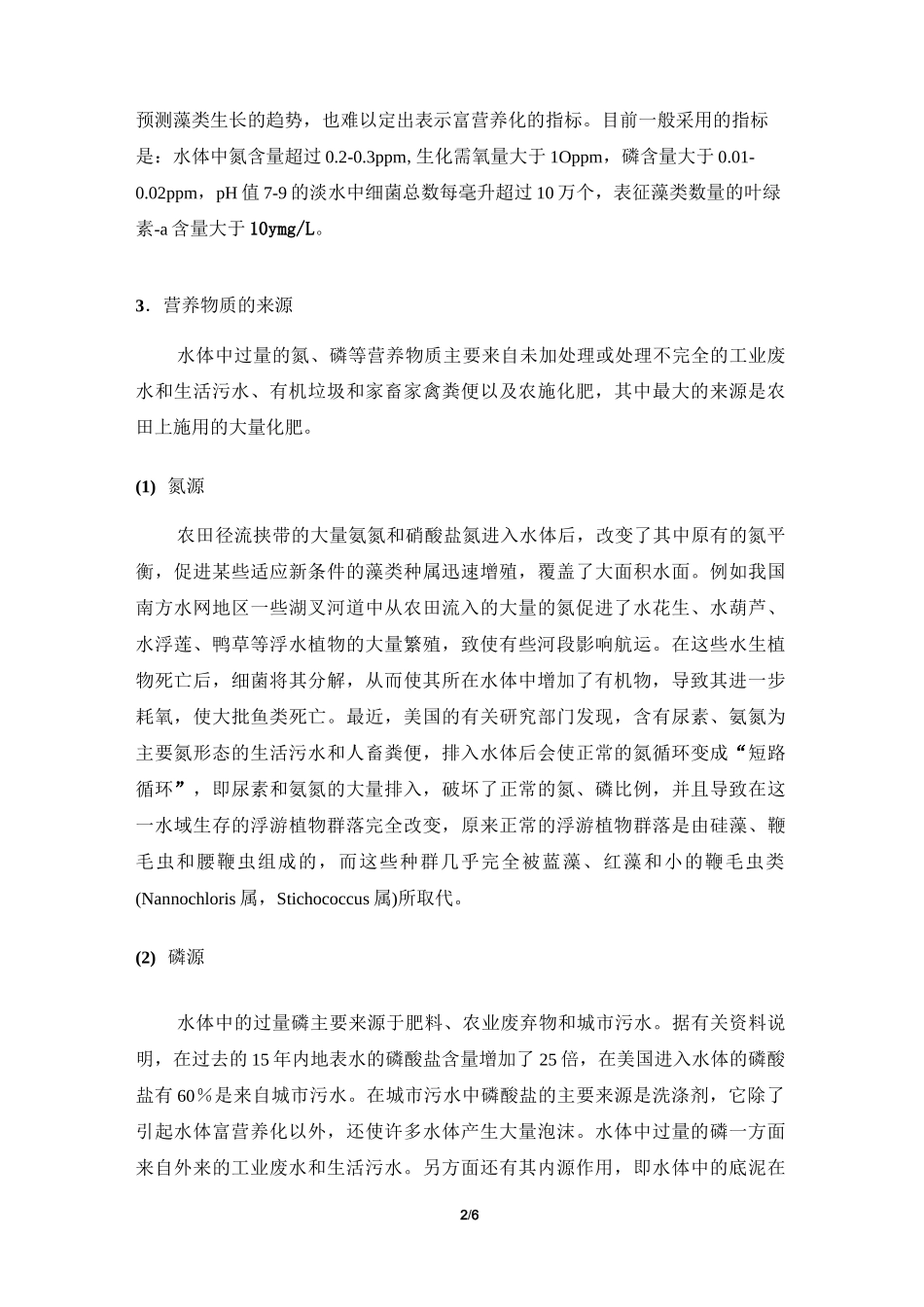 预测藻类生长的趋势，也难以定出表示富营养化的指标。目前一般采用的指标是：水体中氮含量超过 0.2-0.3ppm, 生化需氧量大于 1Oppm，磷含量大于 0.01-0.02ppm，pH 值 7-9 的淡水中细菌总数每毫升超过 10 万个，表征藻类数量的叶绿素-a 含量大于 10ymg/L。

3．营养物质的来源

水体中过量的氮、磷等营养物质主要来自未加处理或处理不完全的工业废水和生活污水、有机垃圾和家畜家禽粪便以及农施化肥，其中最大的来源是农田上施用的大量化肥。

(1) 氮源

农田径流挟带的大量氨氮和硝酸盐氮进入水体后，改变了其中原有的氮平衡，促进某些适应新条件的藻类种属迅速增殖，覆盖了大面积水面。例如我国南方水网地区一些湖叉河道中从农田流入的大量的氮促进了水花生、水葫芦、水浮莲、鸭草等浮水植物的大量繁殖，致使有些河段影响航运。在这些水生植物死亡后，细菌将其分解，从而使其所在水体中增加了有机物，导致其进一步耗氧，使大批鱼类死亡。最近，美国的有关研究部门发现，含有尿素、氨氮为主要氮形态的生活污水和人畜粪便，排入水体后会使正常的氮循环变成“短路循环”，即尿素和氨氮的大量排入，破坏了正常的氮、磷比例，并且导致在这一水域生存的浮游植物群落完全改变，原来正常的浮游植物群落是由硅藻、鞭毛虫和腰鞭虫组成的，而这些种群几乎完全被蓝藻、红藻和小的鞭毛虫类(Nannochloris 属，Stichococcus 属)所取代。

(2) 磷源

水体中的过量磷主要来源于肥料、农业废弃物和城市污水。据有关资料说明，在过去的 15 年内地表水的磷酸盐含量增加了 25 倍，在美国进入水体的磷酸盐有 60％是来自城市污水。在城市污水中磷酸盐的主要来源是洗涤剂，它除了引起水体富营养化以外，还使许多水体产生大量泡沫。水体中过量的磷一方面来自外来的工业废水和生活污水。另方面还有其内源作用，即水体中的底泥在

2/6